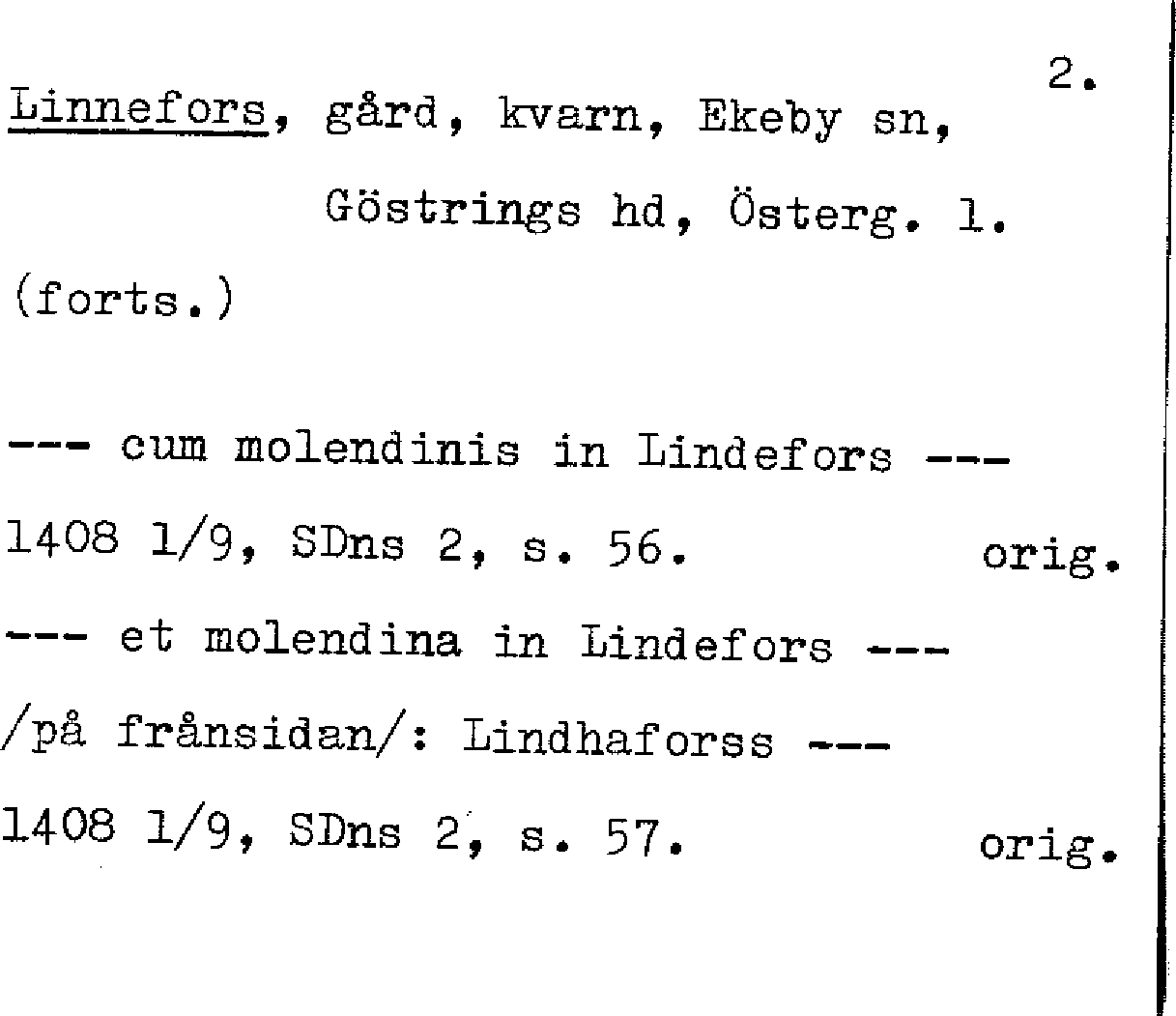 2.

Linnefors, gård, kvarn, Ekeby sn,
Göstrings hd, Österg. l.

(forts.)

--- cum molendinis in Lindefors ---
1408 1/9, SDns 2, s. 56. orig.

--- et molendina in Lindefors ---
/på frånsidan/: Lindhaforss ---
1408 1/9, SDns 2, s. 57. orig.